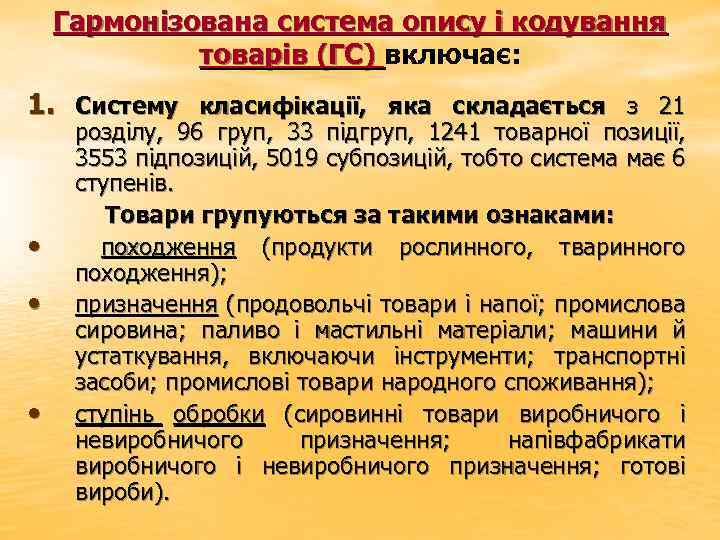 Гармонізована система опису і кодування товарів (ГС) включає:

1. Систему класифікації, яка складається з 21 розділу, 96 груп, 33 підгруп, 1241 товарної позиції, 3553 підпозицій, 5019 субпозицій, тобто система має 6 ступенів.

Товари групуються за такими ознаками:

• походження (продукти рослинного, тваринного походження);

• призначення (продовольчі товари і напої; промислова сировина; паливо і мастильні матеріали; машини й устаткування, включаючи інструменти; транспортні засоби; промислові товари народного споживання);

• ступінь обробки (сировинні товари виробничого і невиробничого призначення; напівфабрикати виробничого і невиробничого призначення; готові вироби).